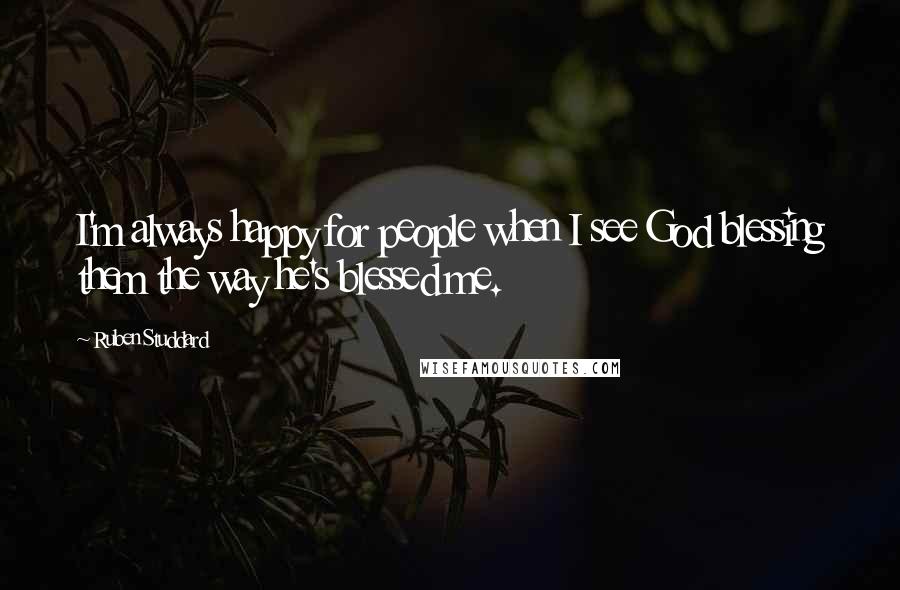 I'm always happy for people when I see God blessing them the way he's blessed me.

~ Ruben Studdard

WISEFAMOUSQUOTES.COM